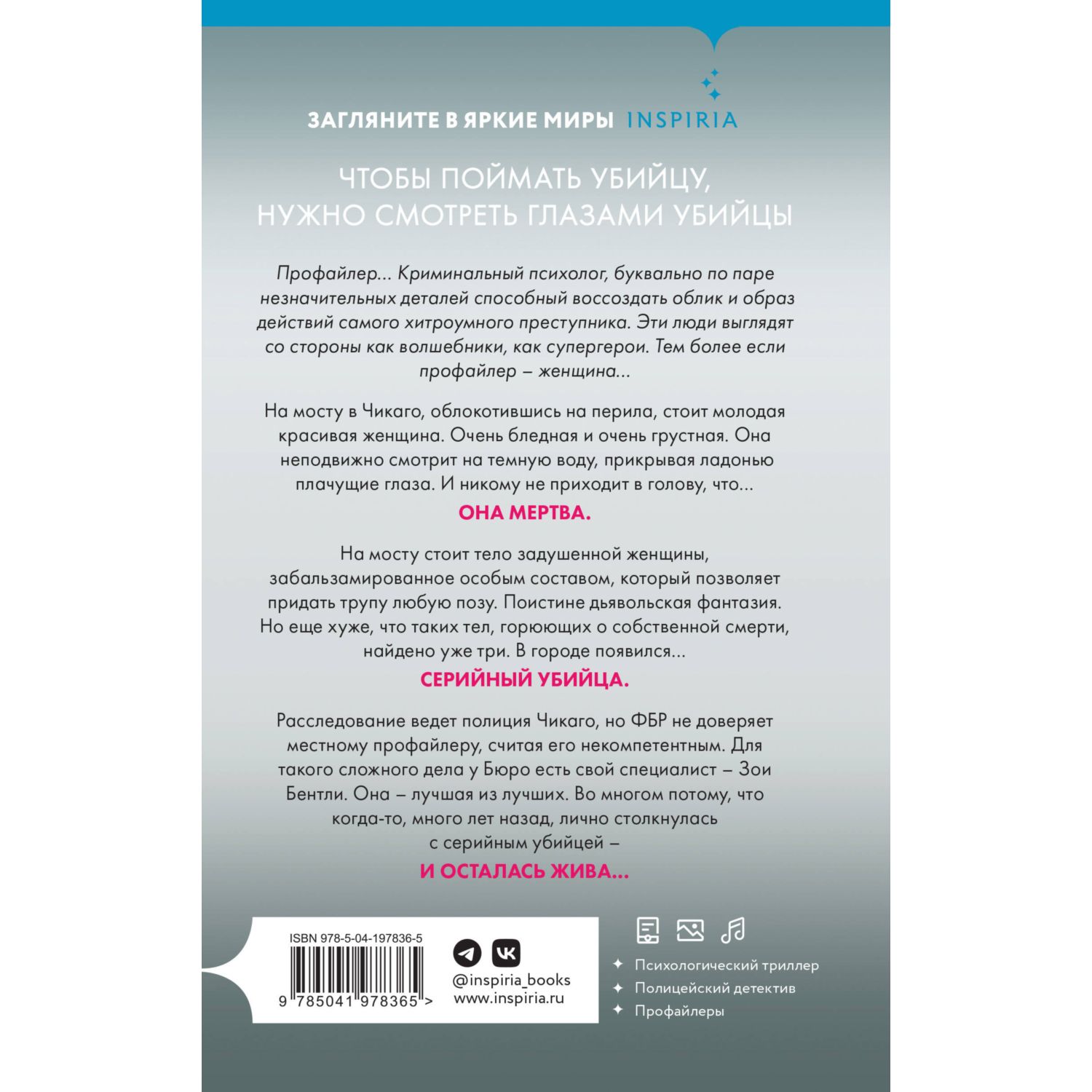 ЗАГЛЯНИТЕ В ЯРКИЕ МИРЫ INSPIRIA

ЧТОБЫ ПОЙМАТЬ УБИЙЦУ, НУЖНО СМОТРЕТЬ ГЛАЗАМИ УБИЙЦЫ

Профайлер... Криминальный психолог, буквально по паре незначительных деталей способный воссоздать облик и образ действий самого хитроумного преступника. Эти люди выглядят со стороны как волшебники, как супергерои. Тем более если профайлер – женщина...

На мосту в Чикаго, облокотившись на перила, стоит молодая красивая женщина. Очень бледная и очень грустная. Она неподвижно смотрит на темную воду, прикрывая ладонью плачущие глаза. И никому не приходит в голову, что...

ОНА МЕРТВА.

На мосту стоит тело задушенной женщины, забальзамированное особым составом, который позволяет придать трупу любую позу. Поистине дьявольская фантазия. Но еще хуже, что таких тел, горюющих о собственной смерти, найдено уже три. В городе появился...

СЕРИЙНЫЙ УБИЙЦА.

Расследование ведет полиция Чикаго, но ФБР не доверяет местному профайлеру, считая его некомпетентным. Для такого сложного дела у Бюро есть свой специалист – Зои Бентли. Она – лучшая из лучших. Во многом потому, что когда-то, много лет назад, лично столкнулась с серийным убийцей –

И ОСТАЛАСЬ ЖИВА...

ISBN 978-5-04-197836-5

9 785041 978365 >

@inspiria_books
www.inspiria.ru

Психологический триллер
Полицейский детектив
Профайлеры